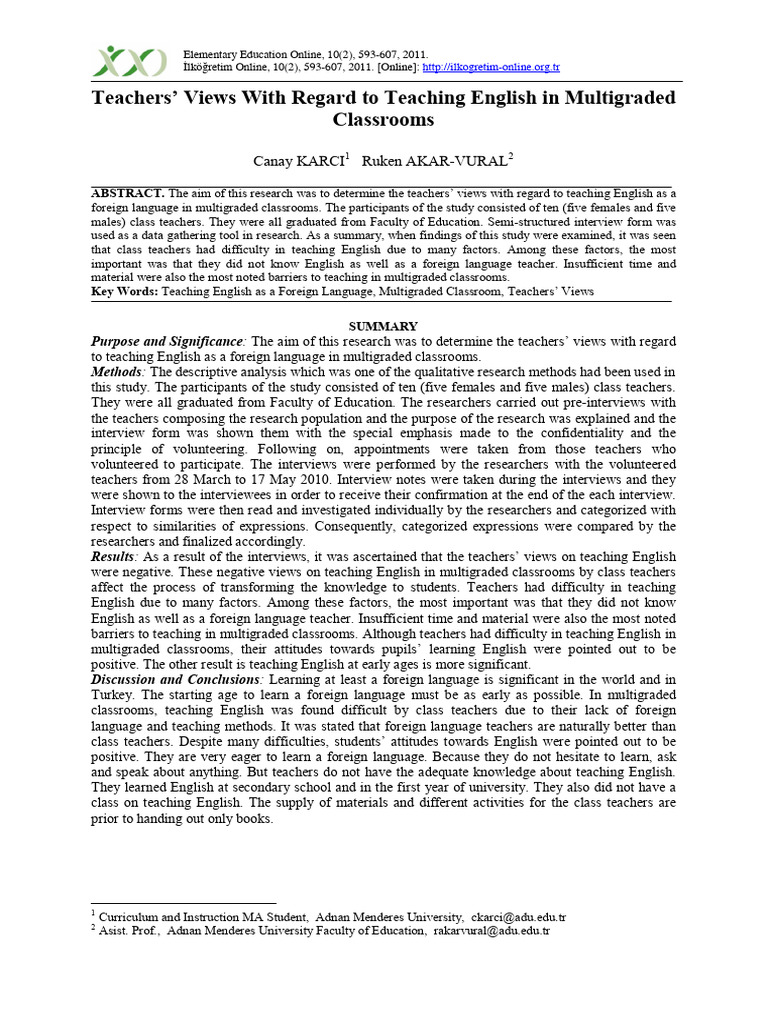 Elementary Education Online, 10(2), 593-607, 2011.
İlköğretim Online, 10(2), 593-607, 2011. [Online]: http://ilkogretim-online.org.tr

Teachers' Views With Regard to Teaching English in Multigraded Classrooms

Canay KARCI$^1$ Ruken AKAR-VURAL$^2$

ABSTRACT. The aim of this research was to determine the teachers' views with regard to teaching English as a foreign language in multigraded classrooms. The participants of the study consisted of ten (five females and five males) class teachers. They were all graduated from Faculty of Education. Semi-structured interview form was used as a data gathering tool in research. As a summary, when findings of this study were examined, it was seen that class teachers had difficulty in teaching English due to many factors. Among these factors, the most important was that they did not know English as well as a foreign language teacher. Insufficient time and material were also the most noted barriers to teaching in multigraded classrooms.
Key Words: Teaching English as a Foreign Language, Multigraded Classroom, Teachers' Views

SUMMARY

Purpose and Significance: The aim of this research was to determine the teachers' views with regard to teaching English as a foreign language in multigraded classrooms.
Methods: The descriptive analysis which was one of the qualitative research methods had been used in this study. The participants of the study consisted of ten (five females and five males) class teachers. They were all graduated from Faculty of Education. The researchers carried out pre-interviews with the teachers composing the research population and the purpose of the research was explained and the interview form was shown them with the special emphasis made to the confidentiality and the principle of volunteering. Following on, appointments were taken from those teachers who volunteered to participate. The interviews were performed by the researchers with the volunteered teachers from 28 March to 17 May 2010. Interview notes were taken during the interviews and they were shown to the interviewees in order to receive their confirmation at the end of the each interview. Interview forms were then read and investigated individually by the researchers and categorized with respect to similarities of expressions. Consequently, categorized expressions were compared by the researchers and finalized accordingly.
Results: As a result of the interviews, it was ascertained that the teachers' views on teaching English were negative. These negative views on teaching English in multigraded classrooms by class teachers affect the process of transforming the knowledge to students. Teachers had difficulty in teaching English due to many factors. Among these factors, the most important was that they did not know English as well as a foreign language teacher. Insufficient time and material were also the most noted barriers to teaching in multigraded classrooms. Although teachers had difficulty in teaching English in multigraded classrooms, their attitudes towards pupils' learning English were pointed out to be positive. The other result is teaching English at early ages is more significant.
Discussion and Conclusions: Learning at least a foreign language is significant in the world and in Turkey. The starting age to learn a foreign language must be as early as possible. In multigraded classrooms, teaching English was found difficult by class teachers due to their lack of foreign language and teaching methods. It was stated that foreign language teachers are naturally better than class teachers. Despite many difficulties, students' attitudes towards English were pointed out to be positive. They are very eager to learn a foreign language. Because they do not hesitate to learn, ask and speak about anything. But teachers do not have the adequate knowledge about teaching English. They learned English at secondary school and in the first year of university. They also did not have a class on teaching English. The supply of materials and different activities for the class teachers are prior to handing out only books.

$^1$ Curriculum and Instruction MA Student, Adnan Menderes University, ckarci@adu.edu.tr
$^2$ Asist. Prof., Adnan Menderes University Faculty of Education, rakarvural@adu.edu.tr